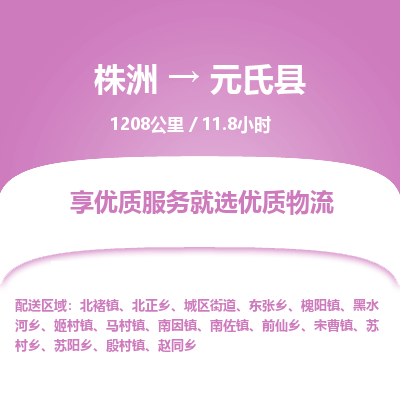 株洲 → 元氏县

1208公里 / 11.8小时

享优质服务就选优质物流

配送区域：北褚镇、北正乡、城区街道、东张乡、槐阳镇、黑水河乡、姬村镇、马村镇、南因镇、南佐镇、前仙乡、宋曹镇、苏村乡、苏阳乡、殷村镇、赵同乡